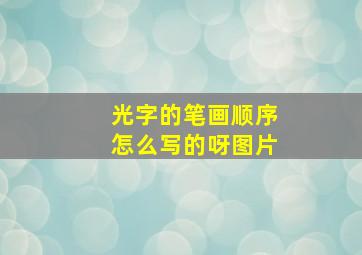 光字的笔画顺序
怎么写的呀图片